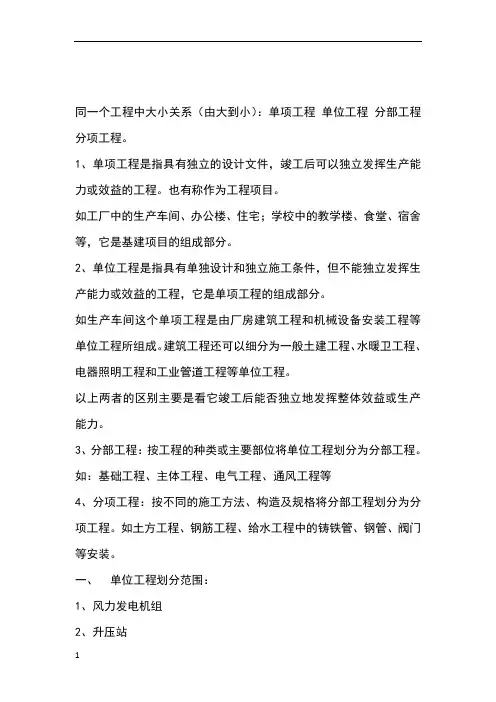 同一个工程中大小关系（由大到小）：单项工程 单位工程 分部工程 分项工程。

1、单项工程是指具有独立的设计文件，竣工后可以独立发挥生产能力或效益的工程。也有称作为工程项目。

如工厂中的生产车间、办公楼、住宅；学校中的教学楼、食堂、宿舍等，它是基建项目的组成部分。

2、单位工程是指具有单独设计和独立施工条件，但不能独立发挥生产能力或效益的工程，它是单项工程的组成部分。

如生产车间这个单项工程是由厂房建筑工程和机械设备安装工程等单位工程所组成。建筑工程还可以细分为一般土建工程、水暖卫工程、电器照明工程和工业管道工程等单位工程。

以上两者的区别主要是看它竣工后能否独立地发挥整体效益或生产能力。

3、分部工程：按工程的种类或主要部位将单位工程划分为分部工程。

如：基础工程、主体工程、电气工程、通风工程等

4、分项工程：按不同的施工方法、构造及规格将分部工程划分为分项工程。如土方工程、钢筋工程、给水工程中的铸铁管、钢管、阀门等安装。

一、 单位工程划分范围：

1、风力发电机组

2、升压站

1